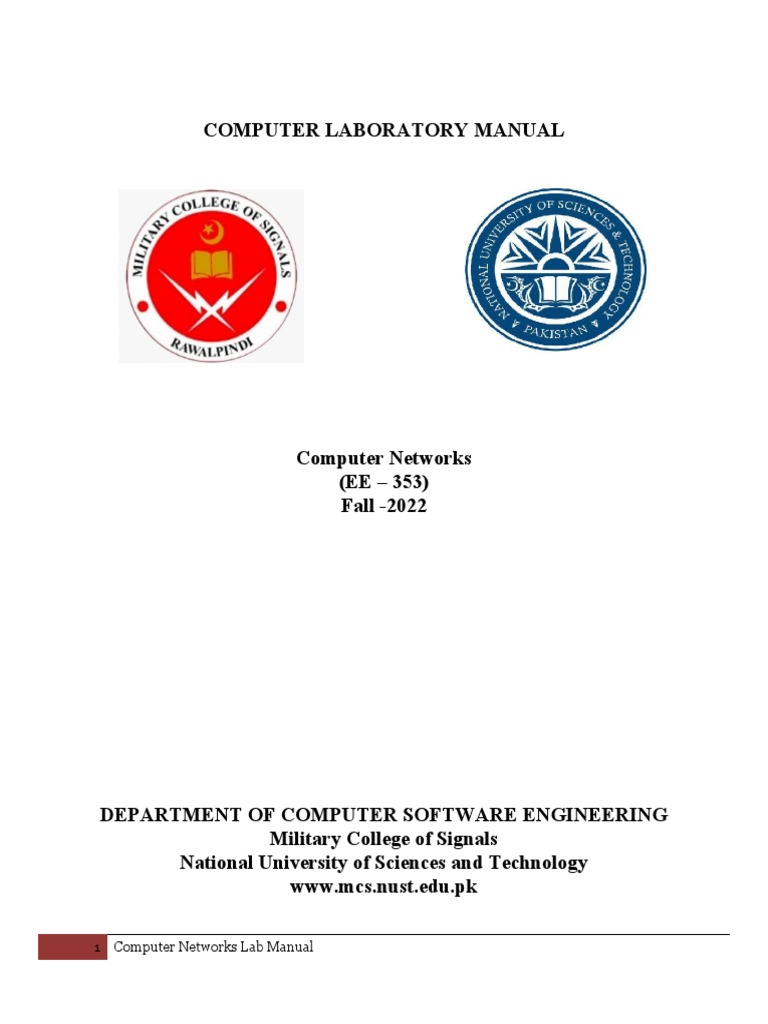 COMPUTER LABORATORY MANUAL

MILITARY COLLEGE OF SIGNALS
RAWALPINDI

NATIONAL UNIVERSITY OF SCIENCES & TECHNOLOGY
PAKISTAN

Computer Networks
(EE – 353)
Fall -2022

DEPARTMENT OF COMPUTER SOFTWARE ENGINEERING
Military College of Signals
National University of Sciences and Technology
www.mcs.nust.edu.pk

1 Computer Networks Lab Manual